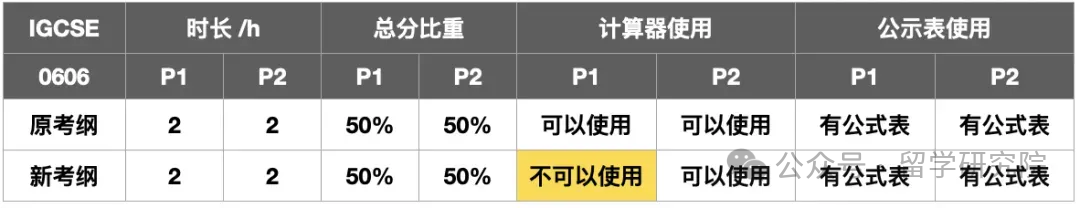 | IGCSE | 时长 /h | | 总分比重 | | 计算器使用 | | 公示表使用 | |
|---|---|---|---|---|---|---|---|---|
| 0606 | P1 | P2 | P1 | P2 | P1 | P2 | P1 | P2 |
| 原考纲 | 2 | 2 | 50% | 50% | 可以使用 | 可以使用 | 有公式表 | 有公式表 |
| 新考纲 | 2 | 2 | 50% | 50% | 不可以使用 | 可以使用 | 有公式表 | 有公式表 |

公众号 · 留学研究院